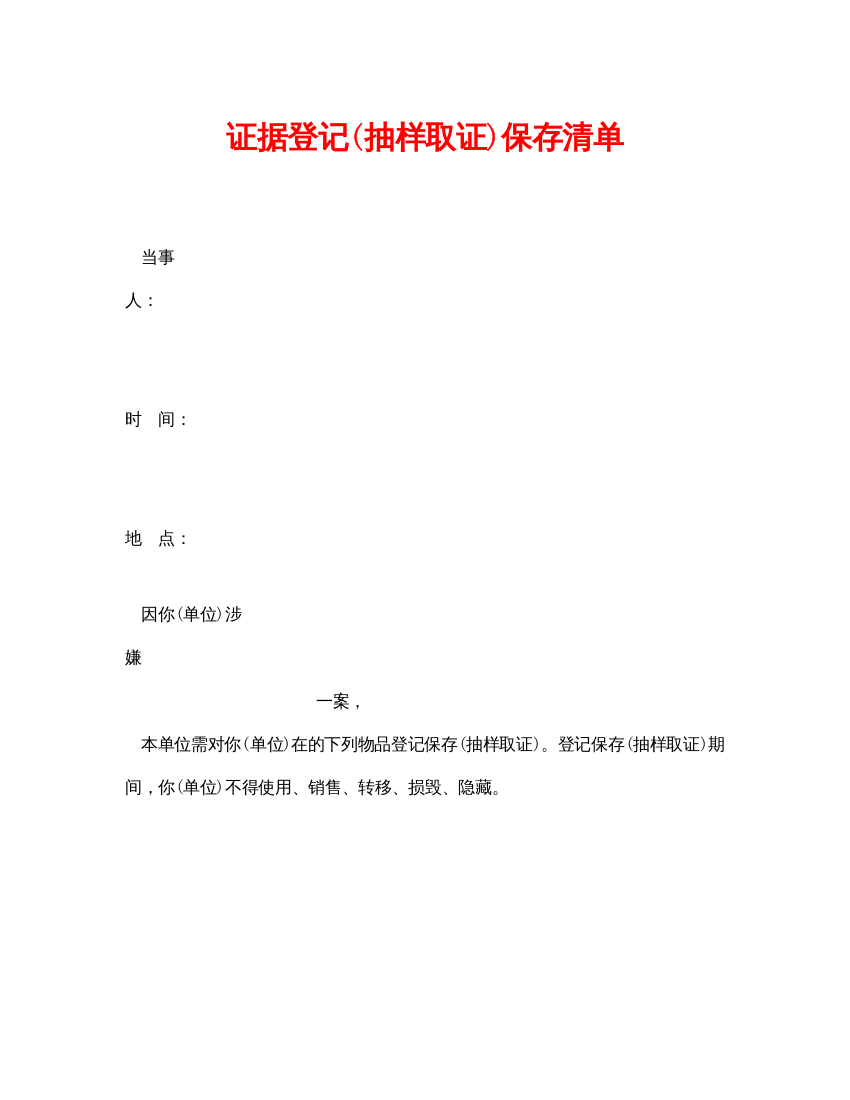 证据登记(抽样取证)保存清单

当事人：

时　间：

地　点：

因你(单位)涉嫌

一案，

本单位需对你(单位)在的下列物品登记保存(抽样取证)。登记保存(抽样取证)期间，你(单位)不得使用、销售、转移、损毁、隐藏。